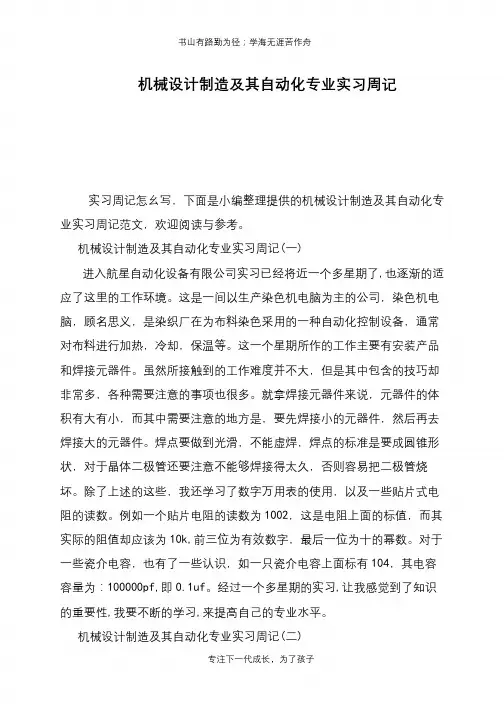 书山有路勤为径；学海无涯苦作舟

机械设计制造及其自动化专业实习周记

实习周记怎么写，下面是小编整理提供的机械设计制造及其自动化专业实习周记范文，欢迎阅读与参考。

机械设计制造及其自动化专业实习周记(一)

进入航星自动化设备有限公司实习已经将近一个多星期了，也逐渐的适应了这里的工作环境。这是一间以生产染色机电脑为主的公司，染色机电脑，顾名思义，是染织厂在为布料染色采用的一种自动化控制设备，通常对布料进行加热，冷却，保温等。这一个星期所作的工作主要有安装产品和焊接元器件。虽然所接触到的工作难度并不大，但是其中包含的技巧却非常多，各种需要注意的事项也很多。就拿焊接元器件来说，元器件的体积有大有小，而其中需要注意的地方是，要先焊接小的元器件，然后再去焊接大的元器件。焊点要做到光滑，不能虚焊，焊点的标准是要成圆锥形状，对于晶体二极管还要注意不能够焊接得太久，否则容易把二极管烧坏。除了上述的这些，我还学习了数字万用表的使用，以及一些贴片式电阻的读数。例如一个贴片电阻的读数为1002，这是电阻上面的标值，而其实际的阻值却应该为10k，前三位为有效数字，最后一位为十的幂数。对于一些瓷介电容，也有了一些认识，如一只瓷介电容上面标有104，其电容容量为：100000pf，即0.1uf。经过一个多星期的实习，让我感觉到了知识的重要性，我要不断的学习，来提高自己的专业水平。

机械设计制造及其自动化专业实习周记(二)

专注下一代成长，为了孩子